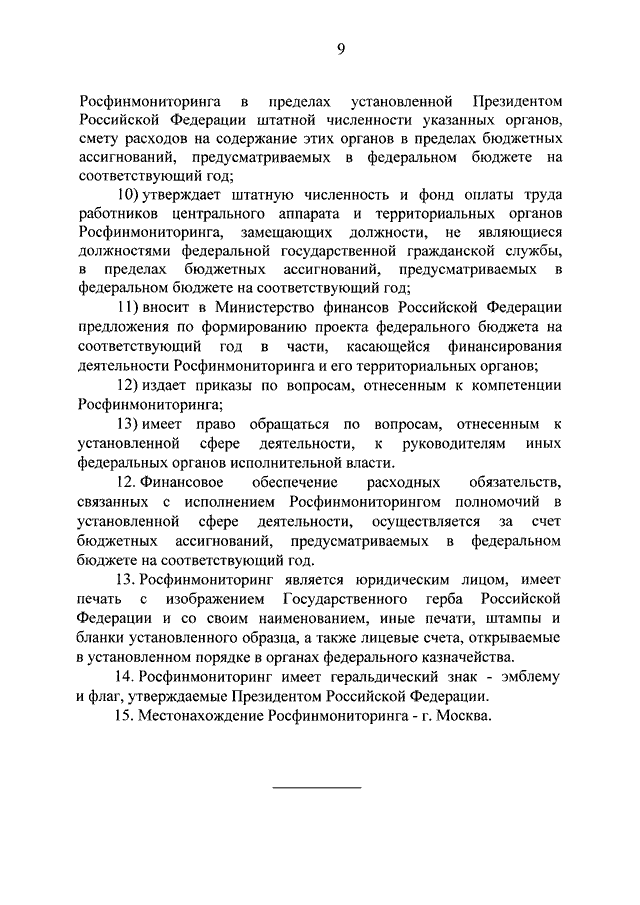 9

Росфинмониторинга в пределах установленной Президентом Российской Федерации штатной численности указанных органов, смету расходов на содержание этих органов в пределах бюджетных ассигнований, предусматриваемых в федеральном бюджете на соответствующий год;

10) утверждает штатную численность и фонд оплаты труда работников центрального аппарата и территориальных органов Росфинмониторинга, замещающих должности, не являющиеся должностями федеральной государственной гражданской службы, в пределах бюджетных ассигнований, предусматриваемых в федеральном бюджете на соответствующий год;

11) вносит в Министерство финансов Российской Федерации предложения по формированию проекта федерального бюджета на соответствующий год в части, касающейся финансирования деятельности Росфинмониторинга и его территориальных органов;

12) издает приказы по вопросам, отнесенным к компетенции Росфинмониторинга;

13) имеет право обращаться по вопросам, отнесенным к установленной сфере деятельности, к руководителям иных федеральных органов исполнительной власти.

12. Финансовое обеспечение расходных обязательств, связанных с исполнением Росфинмониторингом полномочий в установленной сфере деятельности, осуществляется за счет бюджетных ассигнований, предусматриваемых в федеральном бюджете на соответствующий год.

13. Росфинмониторинг является юридическим лицом, имеет печать с изображением Государственного герба Российской Федерации и со своим наименованием, иные печати, штампы и бланки установленного образца, а также лицевые счета, открываемые в установленном порядке в органах федерального казначейства.

14. Росфинмониторинг имеет геральдический знак - эмблему и флаг, утверждаемые Президентом Российской Федерации.

15. Местонахождение Росфинмониторинга - г. Москва.